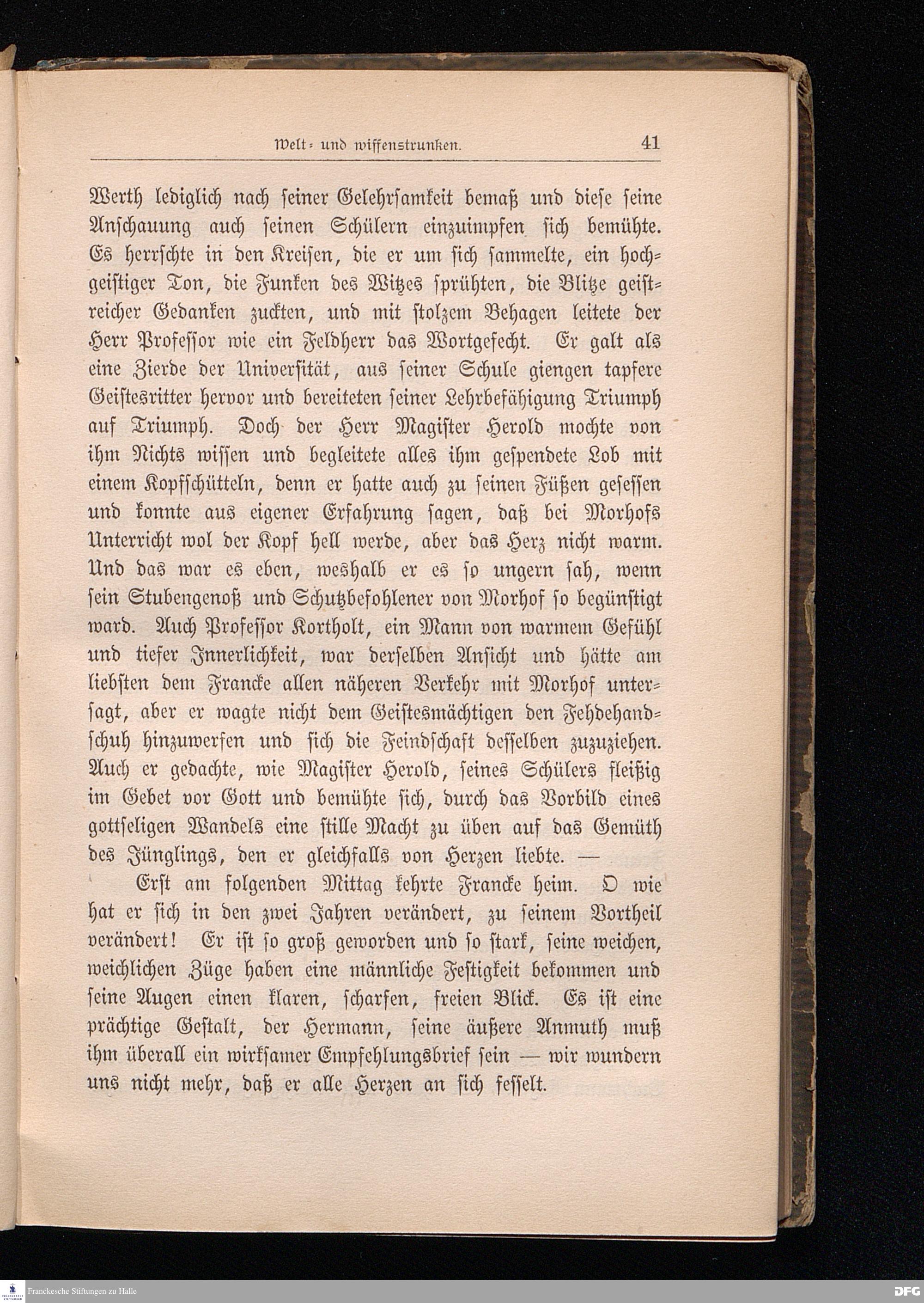 Welt- und wissenstrunken. 41

Werth lediglich nach seiner Gelehrsamkeit bemaß und diese seine Anschauung auch seinen Schülern einzuimpfen sich bemühte. Es herrschte in den Kreisen, die er um sich sammelte, ein hochgeistiger Ton, die Funken des Witzes sprühten, die Blitze geistreicher Gedanken zuckten, und mit stolzem Behagen leitete der Herr Professor wie ein Feldherr das Wortgefecht. Er galt als eine Zierde der Universität, aus seiner Schule giengen tapfere Geistesritter hervor und bereiteten seiner Lehrbefähigung Triumph auf Triumph. Doch der Herr Magister Herold mochte von ihm Nichts wissen und begleitete alles ihm gespendete Lob mit einem Kopfschütteln, denn er hatte auch zu seinen Füßen gesessen und konnte aus eigener Erfahrung sagen, daß bei Morhofs Unterricht wol der Kopf hell werde, aber das Herz nicht warm. Und das war es eben, weshalb er es so ungern sah, wenn sein Stubengenoß und Schutzbefohlener von Morhof so begünstigt ward. Auch Professor Kortholt, ein Mann von warmem Gefühl und tiefer Innerlichkeit, war derselben Ansicht und hätte am liebsten dem Francke allen näheren Verkehr mit Morhof untersagt, aber er wagte nicht dem Geistesmächtigen den Fehdehandschuh hinzuwerfen und sich die Feindschaft desselben zuzuziehen. Auch er gedachte, wie Magister Herold, seines Schülers fleißig im Gebet vor Gott und bemühte sich, durch das Vorbild eines gottseligen Wandels eine stille Macht zu üben auf das Gemüth des Jünglings, den er gleichfalls von Herzen liebte. —

Erst am folgenden Mittag kehrte Francke heim. O wie hat er sich in den zwei Jahren verändert, zu seinem Vortheil verändert! Er ist so groß geworden und so stark, seine weichen, weichlichen Züge haben eine männliche Festigkeit bekommen und seine Augen einen klaren, scharfen, freien Blick. Es ist eine prächtige Gestalt, der Hermann, seine äußere Anmuth muß ihm überall ein wirksamer Empfehlungsbrief sein — wir wundern uns nicht mehr, daß er alle Herzen an sich fesselt.

Franckesche Stiftungen zu Halle
DFG